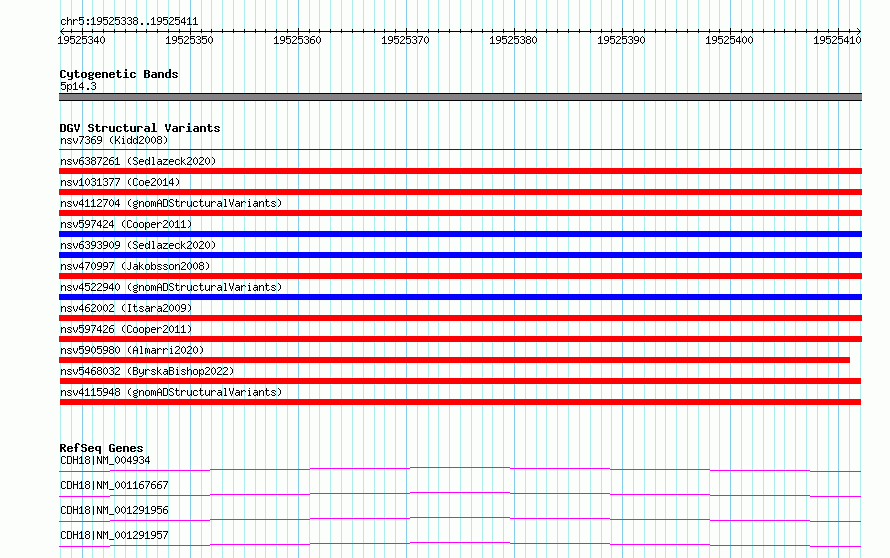 chr5:19525338..19525411

19525340 19525350 19525360 19525370 19525380 19525390 19525400 19525410

Cytogenetic Bands
5p14.3

DGV Structural Variants
nsv7369 (Kidd2008)
nsv6387261 (Sedlazeck2020)
nsv1031377 (Coe2014)
nsv4112704 (gnomADStructuralVariants)
nsv597424 (Cooper2011)
nsv6393909 (Sedlazeck2020)
nsv470997 (Jakobsson2008)
nsv4522940 (gnomADStructuralVariants)
nsv462002 (Itsara2009)
nsv597426 (Cooper2011)
nsv5905980 (Almarri2020)
nsv5468032 (ByrskaBishop2022)
nsv4115948 (gnomADStructuralVariants)

RefSeq Genes
CDH18|NM_004934
CDH18|NM_001167667
CDH18|NM_001291956
CDH18|NM_001291957